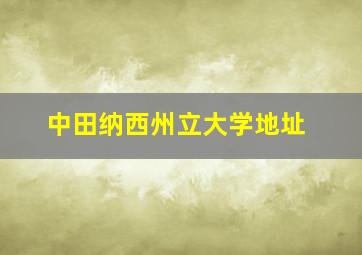 中田纳西州立大学地址